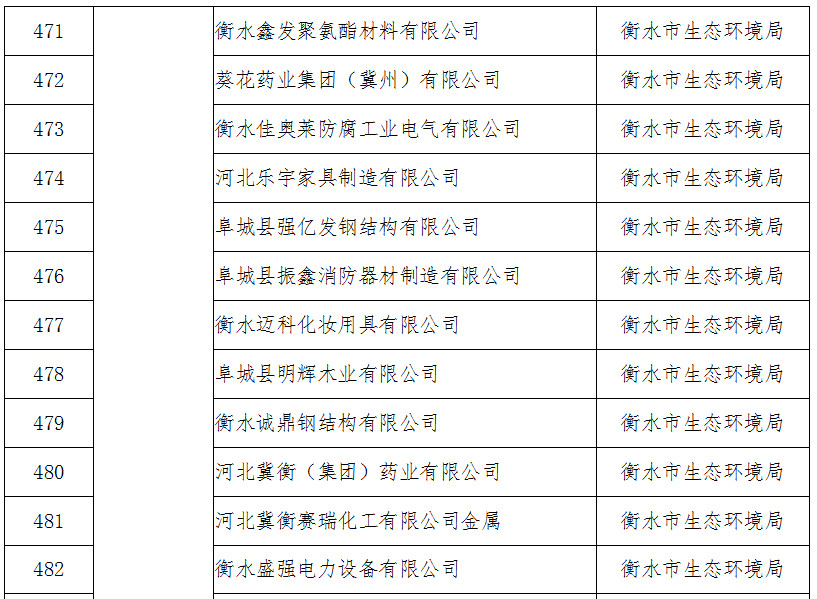 | 471 |  | 衡水鑫发聚氨酯材料有限公司 | 衡水市生态环境局 |
|---|---|---|---|
| 472 |  | 葵花药业集团（冀州）有限公司 | 衡水市生态环境局 |
| 473 |  | 衡水佳奥莱防腐工业电气有限公司 | 衡水市生态环境局 |
| 474 |  | 河北乐宇家具制造有限公司 | 衡水市生态环境局 |
| 475 |  | 阜城县强亿发钢结构有限公司 | 衡水市生态环境局 |
| 476 |  | 阜城县振鑫消防器材制造有限公司 | 衡水市生态环境局 |
| 477 |  | 衡水迈科化妆用具有限公司 | 衡水市生态环境局 |
| 478 |  | 阜城县明辉木业有限公司 | 衡水市生态环境局 |
| 479 |  | 衡水诚鼎钢结构有限公司 | 衡水市生态环境局 |
| 480 |  | 河北冀衡（集团）药业有限公司 | 衡水市生态环境局 |
| 481 |  | 河北冀衡赛瑞化工有限公司金属 | 衡水市生态环境局 |
| 482 |  | 衡水盛强电力设备有限公司 | 衡水市生态环境局 |